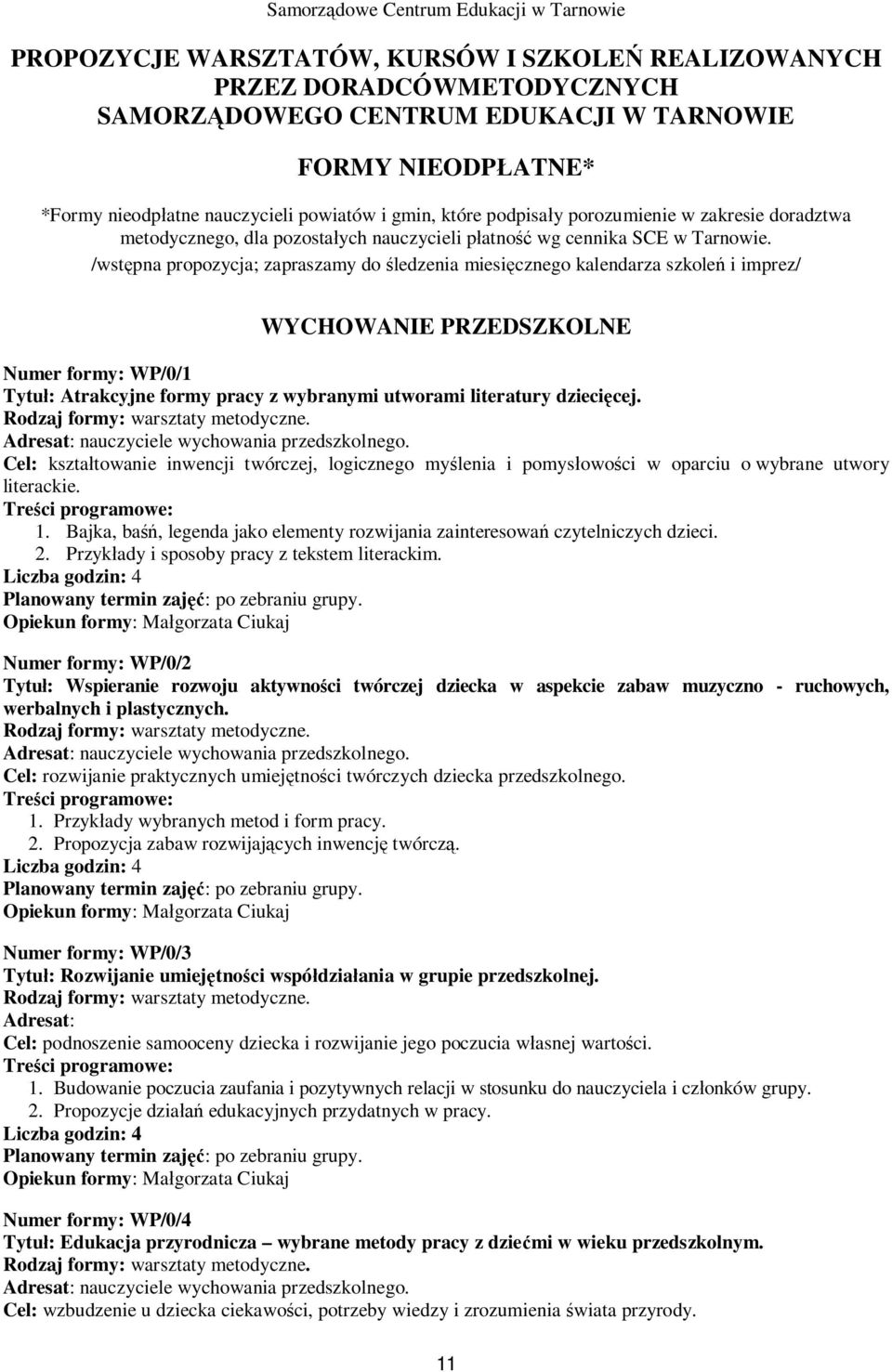 Samorządowe Centrum Edukacji w Tarnowie

PROPOZYCJE WARSZTATÓW, KURSÓW I SZKOLEŃ REALIZOWANYCH PRZEZ DORADCÓWMETODYCZNYCH SAMORZĄDOWEGO CENTRUM EDUKACJI W TARNOWIE

FORMY NIEODPŁATNE*

*Formy nieodpłatne nauczycieli powiatów i gmin, które podpisały porozumienie w zakresie doradztwa metodycznego, dla pozostałych nauczycieli płatność wg cennika SCE w Tarnowie.
/wstępna propozycja; zapraszamy do śledzenia miesięcznego kalendarza szkoleń i imprez/

WYCHOWANIE PRZEDSZKOLNE

Numer formy: WP/0/1
Tytuł: Atrakcyjne formy pracy z wybranymi utworami literatury dziecięcej.
Rodzaj formy: warsztaty metodyczne.
Adresat: nauczyciele wychowania przedszkolnego.
Cel: kształtowanie inwencji twórczej, logicznego myślenia i pomysłowości w oparciu o wybrane utwory literackie.
Treści programowe:
1. Bajka, baśń, legenda jako elementy rozwijania zainteresowań czytelniczych dzieci.
2. Przykłady i sposoby pracy z tekstem literackim.
Liczba godzin: 4
Planowany termin zajęć: po zebraniu grupy.
Opiekun formy: Małgorzata Ciukaj

Numer formy: WP/0/2
Tytuł: Wspieranie rozwoju aktywności twórczej dziecka w aspekcie zabaw muzyczno - ruchowych, werbalnych i plastycznych.
Rodzaj formy: warsztaty metodyczne.
Adresat: nauczyciele wychowania przedszkolnego.
Cel: rozwijanie praktycznych umiejętności twórczych dziecka przedszkolnego.
Treści programowe:
1. Przykłady wybranych metod i form pracy.
2. Propozycja zabaw rozwijających inwencję twórczą.
Liczba godzin: 4
Planowany termin zajęć: po zebraniu grupy.
Opiekun formy: Małgorzata Ciukaj

Numer formy: WP/0/3
Tytuł: Rozwijanie umiejętności współdziałania w grupie przedszkolnej.
Rodzaj formy: warsztaty metodyczne.
Adresat:
Cel: podnoszenie samooceny dziecka i rozwijanie jego poczucia własnej wartości.
Treści programowe:
1. Budowanie poczucia zaufania i pozytywnych relacji w stosunku do nauczyciela i członków grupy.
2. Propozycje działań edukacyjnych przydatnych w pracy.
Liczba godzin: 4
Planowany termin zajęć: po zebraniu grupy.
Opiekun formy: Małgorzata Ciukaj

Numer formy: WP/0/4
Tytuł: Edukacja przyrodnicza – wybrane metody pracy z dziećmi w wieku przedszkolnym.
Rodzaj formy: warsztaty metodyczne.
Adresat: nauczyciele wychowania przedszkolnego.
Cel: wzbudzenie u dziecka ciekawości, potrzeby wiedzy i zrozumienia świata przyrody.

11